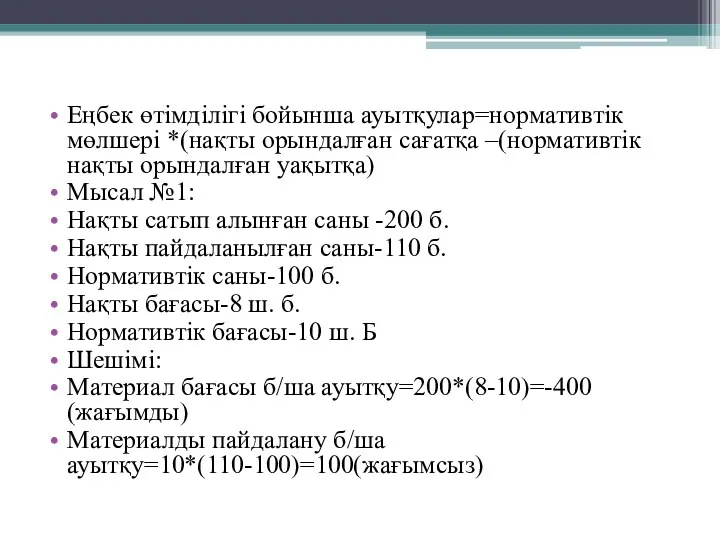 • Еңбек өтімділігі бойынша ауытқулар=нормативтік мөлшері *(нақты орындалған сағатқа –(нормативтік нақты орындалған уақытқа)
• Мысал №1:
• Нақты сатып алынған саны -200 б.
• Нақты пайдаланылған саны-110 б.
• Нормативтік саны-100 б.
• Нақты бағасы-8 ш. б.
• Нормативтік бағасы-10 ш. Б
• Шешімі:
• Материал бағасы б/ша ауытқу=200*(8-10)=-400 (жағымды)
• Материалды пайдалану б/ша ауытқу=10*(110-100)=100(жағымсыз)